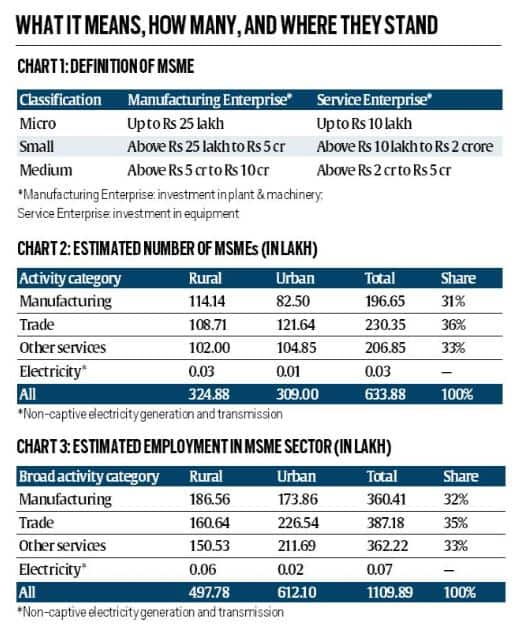 WHAT IT MEANS, HOW MANY, AND WHERE THEY STAND

CHART 1: DEFINITION OF MSME

| Classification | Manufacturing Enterprise* | Service Enterprise* |
|---|---|---|
| Micro | Up to Rs 25 lakh | Up to Rs 10 lakh |
| Small | Above Rs 25 lakh to Rs 5 cr | Above Rs 10 lakh to Rs 2 crore |
| Medium | Above Rs 5 cr to Rs 10 cr | Above Rs 2 cr to Rs 5 cr |

*Manufacturing Enterprise: investment in plant & machinery;
Service Enterprise: investment in equipment

CHART 2: ESTIMATED NUMBER OF MSMEs (IN LAKH)

| Activity category | Rural | Urban | Total | Share |
|---|---|---|---|---|
| Manufacturing | 114.14 | 82.50 | 196.65 | 31% |
| Trade | 108.71 | 121.64 | 230.35 | 36% |
| Other services | 102.00 | 104.85 | 206.85 | 33% |
| Electricity* | 0.03 | 0.01 | 0.03 | — |
| All | 324.88 | 309.00 | 633.88 | 100% |

*Non-captive electricity generation and transmission

CHART 3: ESTIMATED EMPLOYMENT IN MSME SECTOR (IN LAKH)

| Broad activity category | Rural | Urban | Total | Share |
|---|---|---|---|---|
| Manufacturing | 186.56 | 173.86 | 360.41 | 32% |
| Trade | 160.64 | 226.54 | 387.18 | 35% |
| Other services | 150.53 | 211.69 | 362.22 | 33% |
| Electricity* | 0.06 | 0.02 | 0.07 | — |
| All | 497.78 | 612.10 | 1109.89 | 100% |

*Non-captive electricity generation and transmission